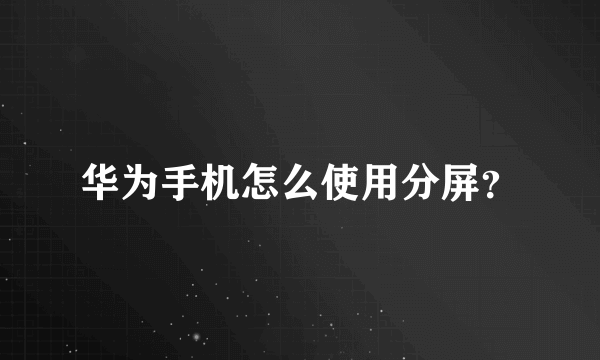 华为手机怎么使用分屏?